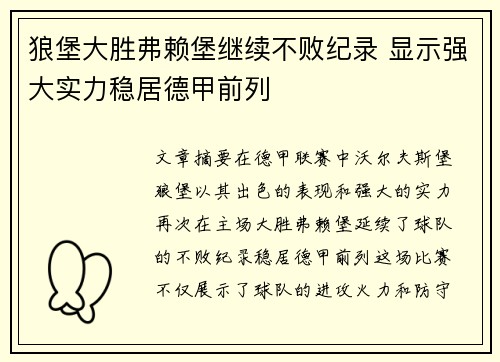 狼堡大胜弗赖堡继续不败纪录 显示强大实力稳居德甲前列

文章摘要在德甲联赛中沃尔夫斯堡狼堡以其出色的表现和强大的实力再次在主场大胜弗赖堡延续了球队的不败纪录稳居德甲前列这场比赛不仅展示了球队的进攻火力和防守